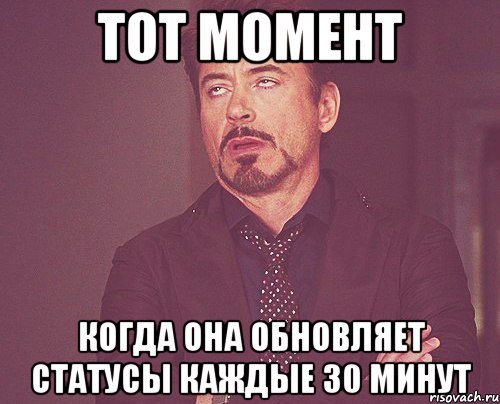 ТОТ МОМЕНТ

КОГДА ОНА ОБНОВЛЯЕТ СТАТУСЫ КАЖДЫЕ 30 МИНУТ

risovach.ru